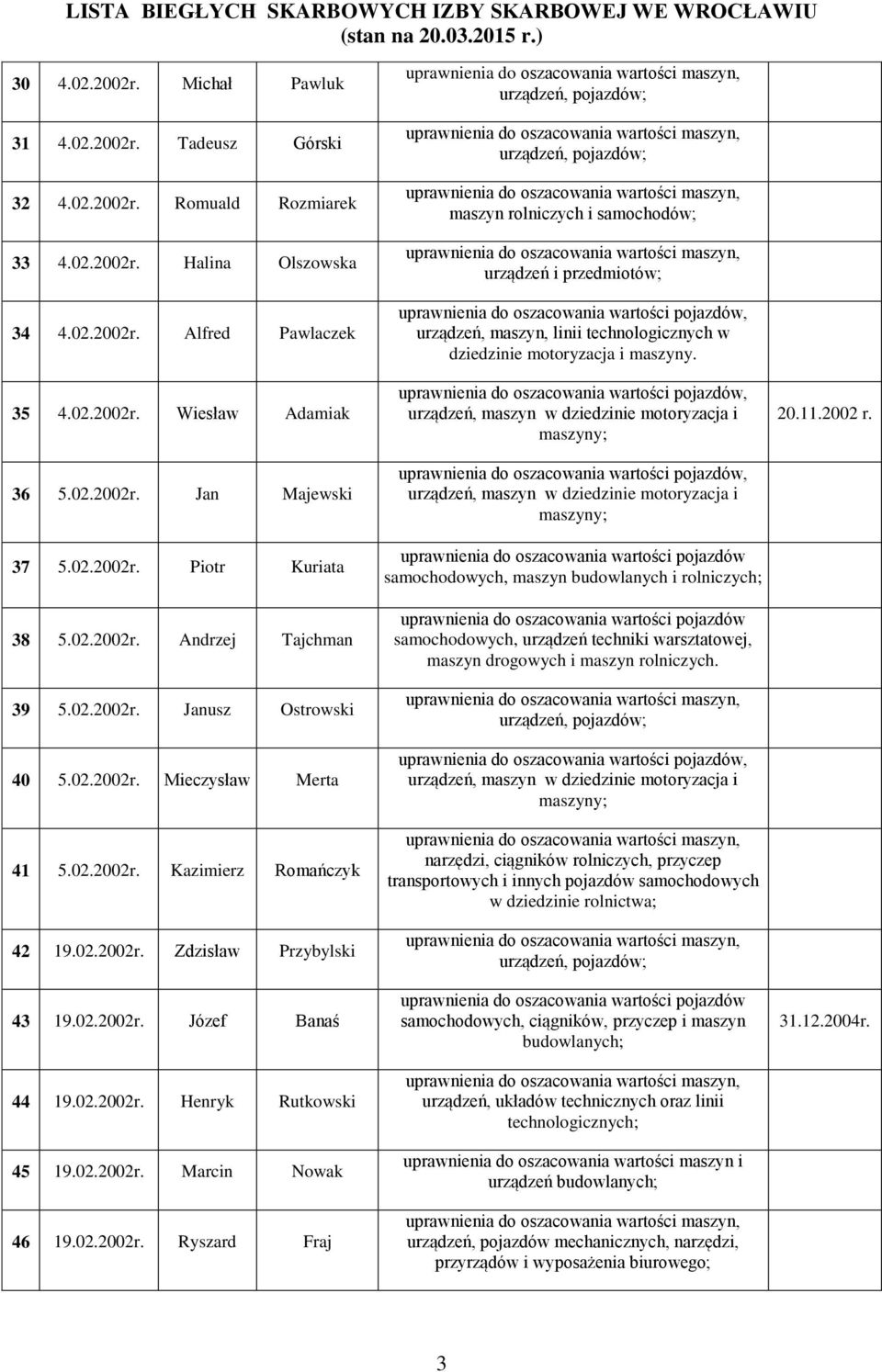 LISTA BIEGŁYCH SKARBOWYCH IZBY SKARBOWEJ WE WROCŁAWIU
(stan na 20.03.2015 r.)

| | | | | | |
|---|---|---|---|---|---|
| 30 | 4.02.2002r. | Michał | Pawluk | uprawnienia do oszacowania wartości maszyn, urządzeń, pojazdów; | |
| 31 | 4.02.2002r. | Tadeusz | Górski | uprawnienia do oszacowania wartości maszyn, urządzeń, pojazdów; | |
| 32 | 4.02.2002r. | Romuald | Rozmiarek | uprawnienia do oszacowania wartości maszyn, maszyn rolniczych i samochodów; | |
| 33 | 4.02.2002r. | Halina | Olszowska | uprawnienia do oszacowania wartości maszyn, urządzeń i przedmiotów; | |
| 34 | 4.02.2002r. | Alfred | Pawlaczek | uprawnienia do oszacowania wartości pojazdów, urządzeń, maszyn, linii technologicznych w dziedzinie motoryzacja i maszyny. | |
| 35 | 4.02.2002r. | Wiesław | Adamiak | uprawnienia do oszacowania wartości pojazdów, urządzeń, maszyn w dziedzinie motoryzacja i maszyny; | 20.11.2002 r. |
| 36 | 5.02.2002r. | Jan | Majewski | uprawnienia do oszacowania wartości pojazdów, urządzeń, maszyn w dziedzinie motoryzacja i maszyny; | |
| 37 | 5.02.2002r. | Piotr | Kuriata | uprawnienia do oszacowania wartości pojazdów samochodowych, maszyn budowlanych i rolniczych; | |
| 38 | 5.02.2002r. | Andrzej | Tajchman | uprawnienia do oszacowania wartości pojazdów samochodowych, urządzeń techniki warsztatowej, maszyn drogowych i maszyn rolniczych. | |
| 39 | 5.02.2002r. | Janusz | Ostrowski | uprawnienia do oszacowania wartości maszyn, urządzeń, pojazdów; | |
| 40 | 5.02.2002r. | Mieczysław | Merta | uprawnienia do oszacowania wartości pojazdów, urządzeń, maszyn w dziedzinie motoryzacja i maszyny; | |
| 41 | 5.02.2002r. | Kazimierz | Romańczyk | uprawnienia do oszacowania wartości maszyn, narzędzi, ciągników rolniczych, przyczep transportowych i innych pojazdów samochodowych w dziedzinie rolnictwa; | |
| 42 | 19.02.2002r. | Zdzisław | Przybylski | uprawnienia do oszacowania wartości maszyn, urządzeń, pojazdów; | |
| 43 | 19.02.2002r. | Józef | Banaś | uprawnienia do oszacowania wartości pojazdów samochodowych, ciągników, przyczep i maszyn budowlanych; | 31.12.2004r. |
| 44 | 19.02.2002r. | Henryk | Rutkowski | uprawnienia do oszacowania wartości maszyn, urządzeń, układów technicznych oraz linii technologicznych; | |
| 45 | 19.02.2002r. | Marcin | Nowak | uprawnienia do oszacowania wartości maszyn i urządzeń budowlanych; | |
| 46 | 19.02.2002r. | Ryszard | Fraj | uprawnienia do oszacowania wartości maszyn, urządzeń, pojazdów mechanicznych, narzędzi, przyrządów i wyposażenia biurowego; | |

3